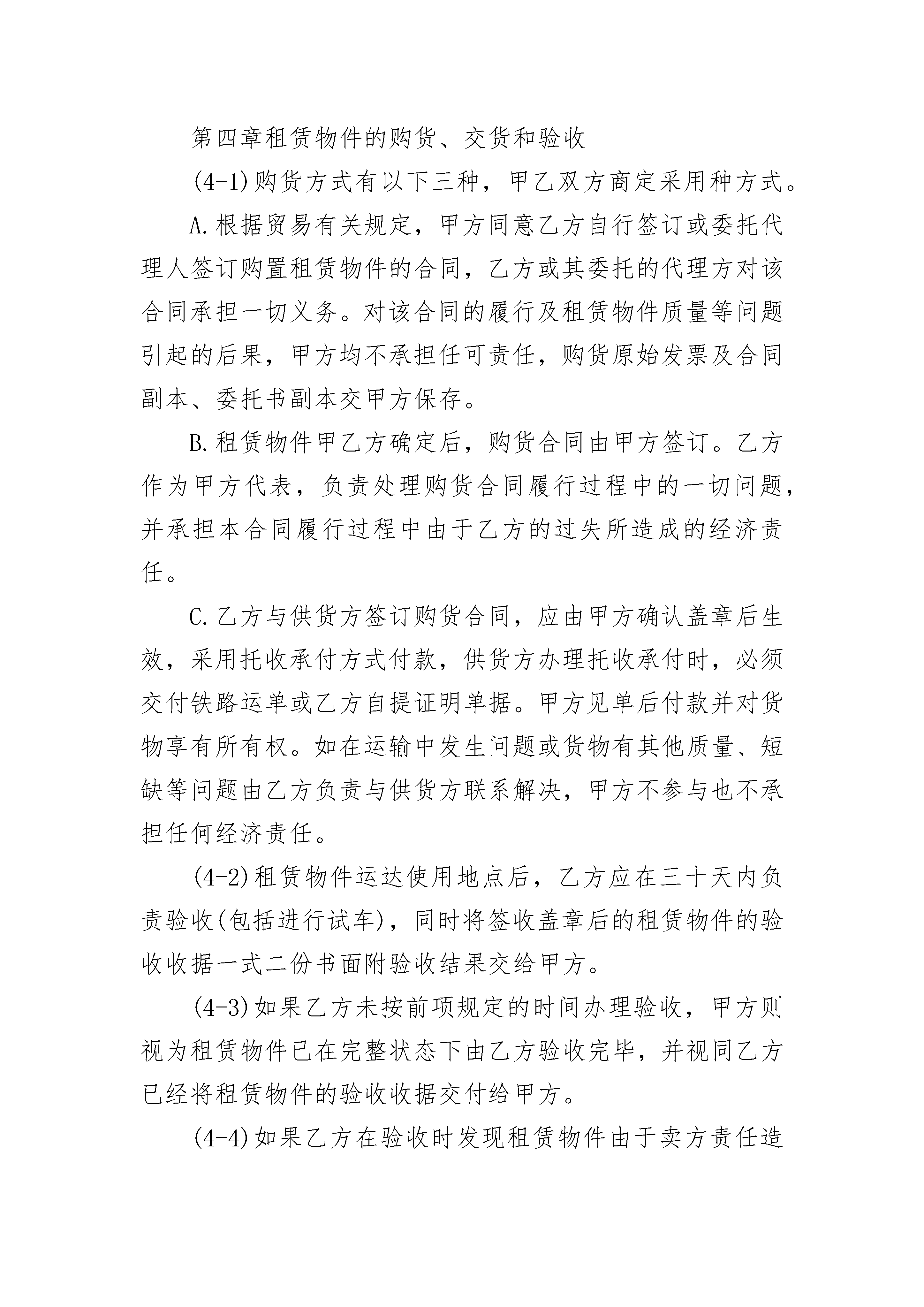 第四章租赁物件的购货、交货和验收

(4-1)购货方式有以下三种，甲乙双方商定采用种方式。

A.根据贸易有关规定，甲方同意乙方自行签订或委托代理人签订购置租赁物件的合同，乙方或其委托的代理方对该合同承担一切义务。对该合同的履行及租赁物件质量等问题引起的后果，甲方均不承担任可责任，购货原始发票及合同副本、委托书副本交甲方保存。

B.租赁物件甲乙方确定后，购货合同由甲方签订。乙方作为甲方代表，负责处理购货合同履行过程中的一切问题，并承担本合同履行过程中由于乙方的过失所造成的经济责任。

C.乙方与供货方签订购货合同，应由甲方确认盖章后生效，采用托收承付方式付款，供货方办理托收承付时，必须交付铁路运单或乙方自提证明单据。甲方见单后付款并对货物享有所有权。如在运输中发生问题或货物有其他质量、短缺等问题由乙方负责与供货方联系解决，甲方不参与也不承担任何经济责任。

(4-2)租赁物件运达使用地点后，乙方应在三十天内负责验收(包括进行试车)，同时将签收盖章后的租赁物件的验收收据一式二份书面附验收结果交给甲方。

(4-3)如果乙方未按前项规定的时间办理验收，甲方则视为租赁物件已在完整状态下由乙方验收完毕，并视同乙方已经将租赁物件的验收收据交付给甲方。

(4-4)如果乙方在验收时发现租赁物件由于卖方责任造